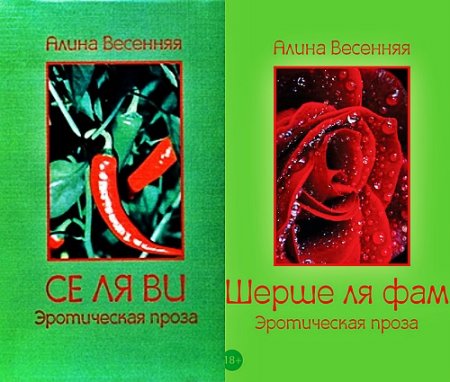 Алина Весенняя

СЕ ЛЯ ВИ
Эротическая проза

Алина Весенняя

Шерше ля фам
Эротическая проза

18+